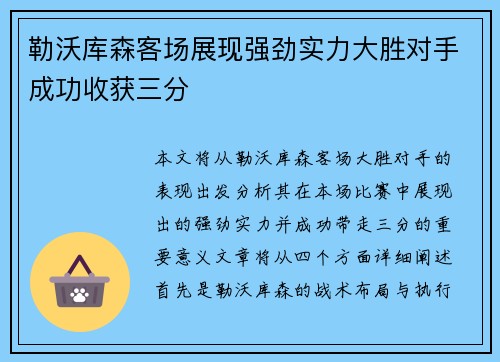 勒沃库森客场展现强劲实力大胜对手成功收获三分

本文将从勒沃库森客场大胜对手的表现出发分析其在本场比赛中展现出的强劲实力并成功带走三分的重要意义文章将从四个方面详细阐述首先是勒沃库森的战术布局与执行